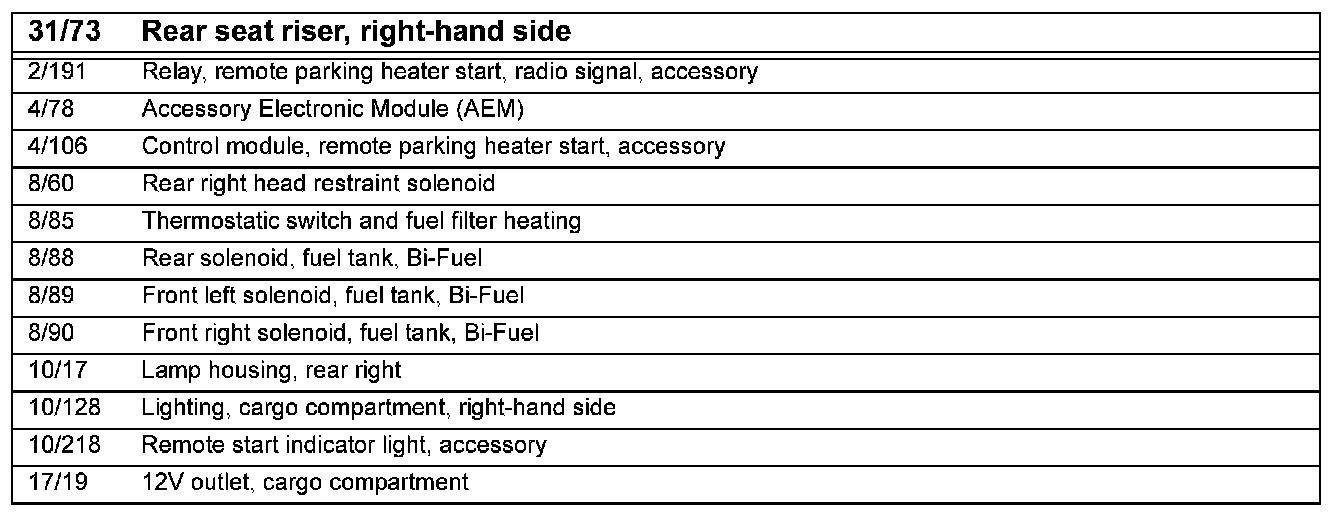 | 31/73 | Rear seat riser, right-hand side |
|---|---|
| 2/191 | Relay, remote parking heater start, radio signal, accessory |
| 4/78 | Accessory Electronic Module (AEM) |
| 4/106 | Control module, remote parking heater start, accessory |
| 8/60 | Rear right head restraint solenoid |
| 8/85 | Thermostatic switch and fuel filter heating |
| 8/88 | Rear solenoid, fuel tank, Bi-Fuel |
| 8/89 | Front left solenoid, fuel tank, Bi-Fuel |
| 8/90 | Front right solenoid, fuel tank, Bi-Fuel |
| 10/17 | Lamp housing, rear right |
| 10/128 | Lighting, cargo compartment, right-hand side |
| 10/218 | Remote start indicator light, accessory |
| 17/19 | 12V outlet, cargo compartment |